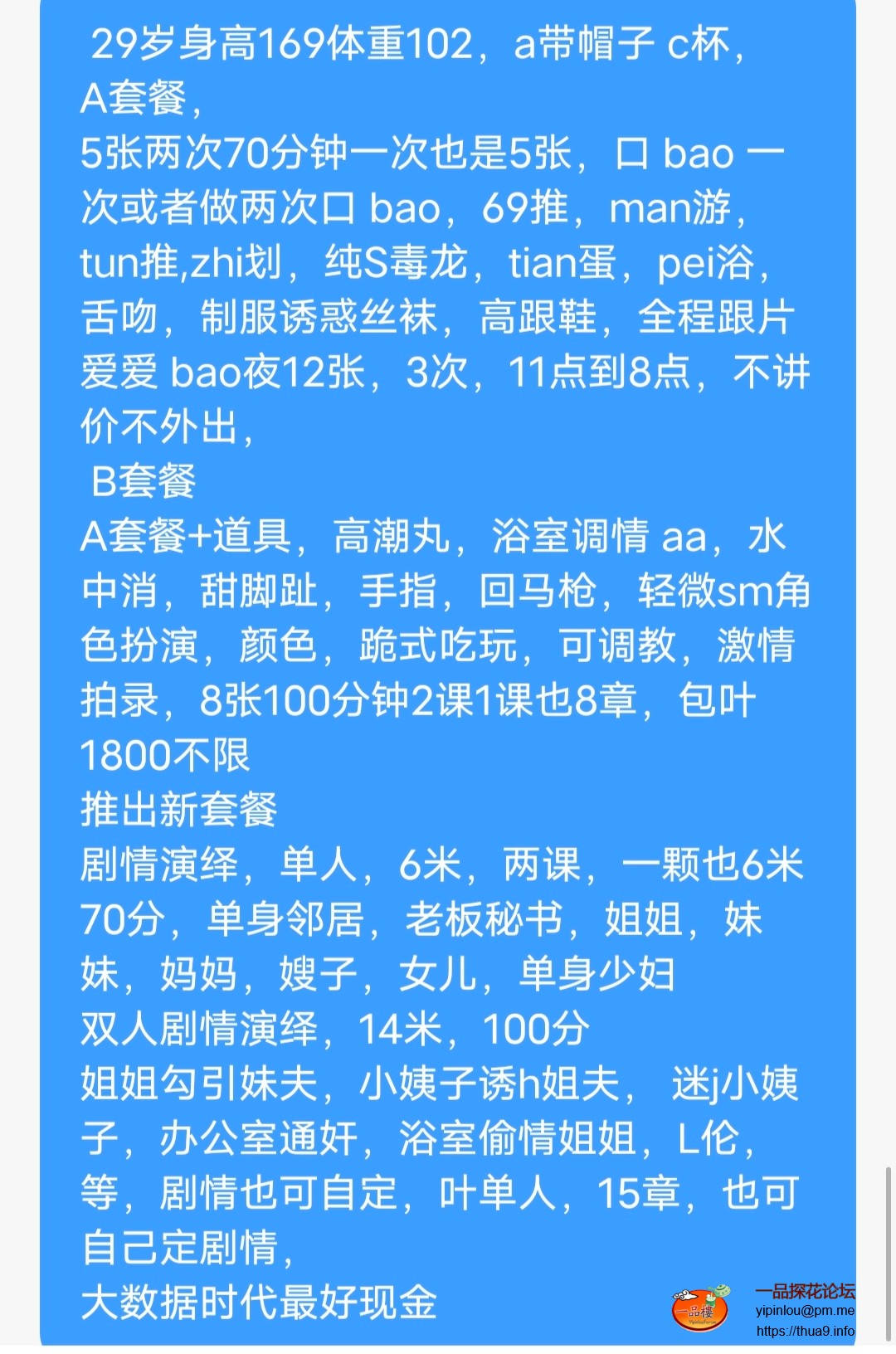 29岁身高169体重102，a带帽子 c杯，
A套餐，
5张两次70分钟一次也是5张，口 bao 一次或者做两次口 bao，69推，man游，tun推,zhi划，纯S毒龙，tian蛋，pei浴，舌吻，制服诱惑丝袜，高跟鞋，全程跟片爱爱 bao夜12张，3次，11点到8点，不讲价不外出，
B套餐
A套餐+道具，高潮丸，浴室调情 aa，水中消，甜脚趾，手指，回马枪，轻微sm角色扮演，颜色，跪式吃玩，可调教，激情拍录，8张100分钟2课1课也8章，包叶1800不限
推出新套餐
剧情演绎，单人，6米，两课，一颗也6米70分，单身邻居，老板秘书，姐姐，妹妹，妈妈，嫂子，女儿，单身少妇
双人剧情演绎，14米，100分
姐姐勾引妹夫，小姨子诱h姐夫， 迷j小姨子，办公室通奸，浴室偷情姐姐，L伦，等，剧情也可自定，叶单人，15章，也可自己定剧情，
大数据时代最好现金

一品楼
一品探花论坛
yipinlou@pm.me
https://thua9.info